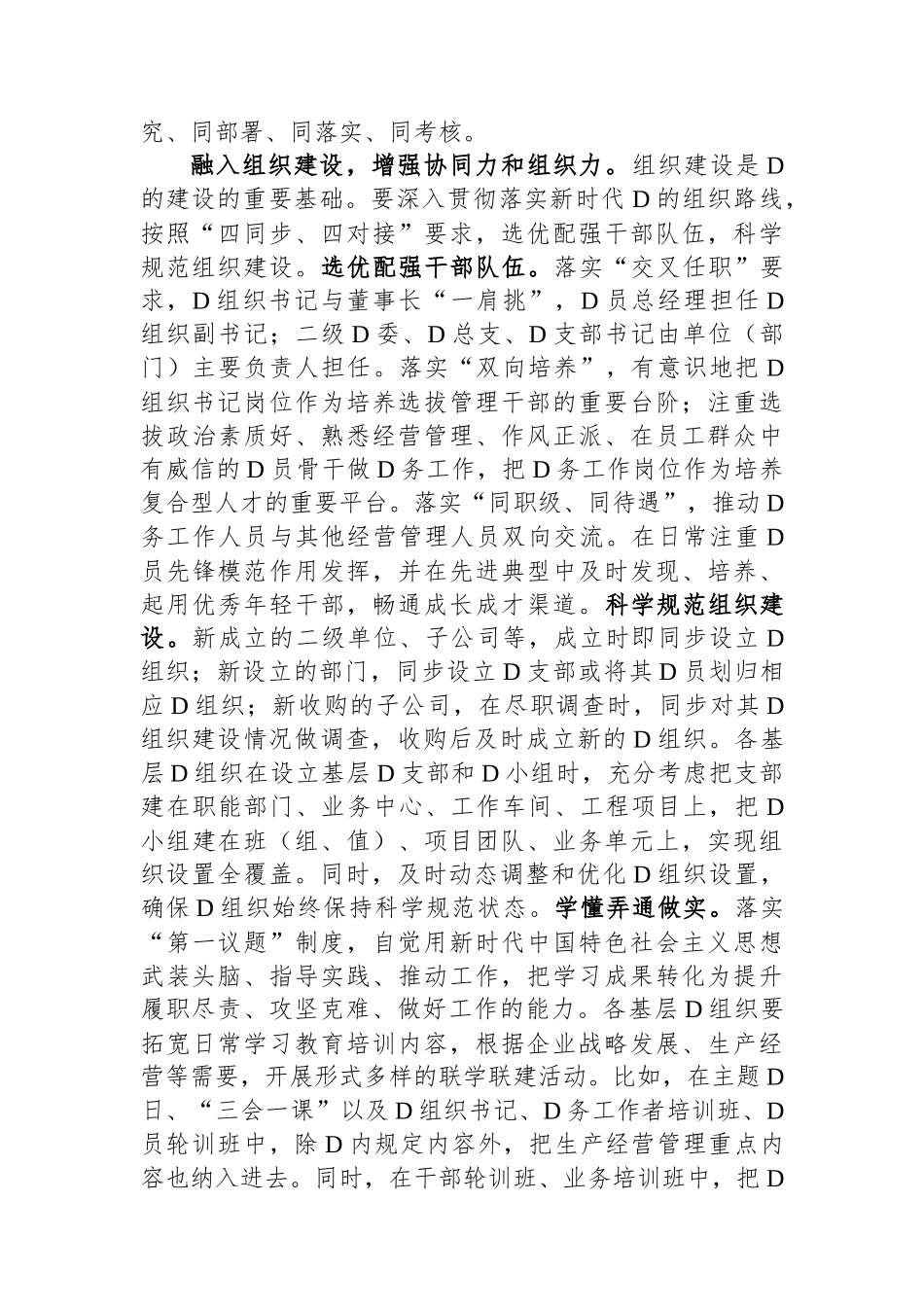 究、同部署、同落实、同考核。

融入组织建设，增强协同力和组织力。组织建设是D的建设的重要基础。要深入贯彻落实新时代D的组织路线，按照“四同步、四对接”要求，选优配强干部队伍，科学规范组织建设。选优配强干部队伍。落实“交叉任职”要求，D组织书记与董事长“一肩挑”，D员总经理担任D组织副书记；二级D委、D总支、D支部书记由单位（部门）主要负责人担任。落实“双向培养”，有意识地把D组织书记岗位作为培养选拔管理干部的重要台阶；注重选拔政治素质好、熟悉经营管理、作风正派、在员工群众中有威信的D员骨干做D务工作，把D务工作岗位作为培养复合型人才的重要平台。落实“同职级、同待遇”，推动D务工作人员与其他经营管理人员双向交流。在日常注重D员先锋模范作用发挥，并在先进典型中及时发现、培养、起用优秀年轻干部，畅通成长成才渠道。科学规范组织建设。新成立的二级单位、子公司等，成立时即同步设立D组织；新设立的部门，同步设立D支部或将其D员划归相应D组织；新收购的子公司，在尽职调查时，同步对其D组织建设情况做调查，收购后及时成立新的D组织。各基层D组织在设立基层D支部和D小组时，充分考虑把支部建在职能部门、业务中心、工作车间、工程项目上，把D小组建在班（组、值）、项目团队、业务单元上，实现组织设置全覆盖。同时，及时动态调整和优化D组织设置，确保D组织始终保持科学规范状态。学懂弄通做实。落实“第一议题”制度，自觉用新时代中国特色社会主义思想武装头脑、指导实践、推动工作，把学习成果转化为提升履职尽责、攻坚克难、做好工作的能力。各基层D组织要拓宽日常学习教育培训内容，根据企业战略发展、生产经营等需要，开展形式多样的联学联建活动。比如，在主题D日、“三会一课”以及D组织书记、D务工作者培训班、D员轮训班中，除D内规定内容外，把生产经营管理重点内容也纳入进去。同时，在干部轮训班、业务培训班中，把D